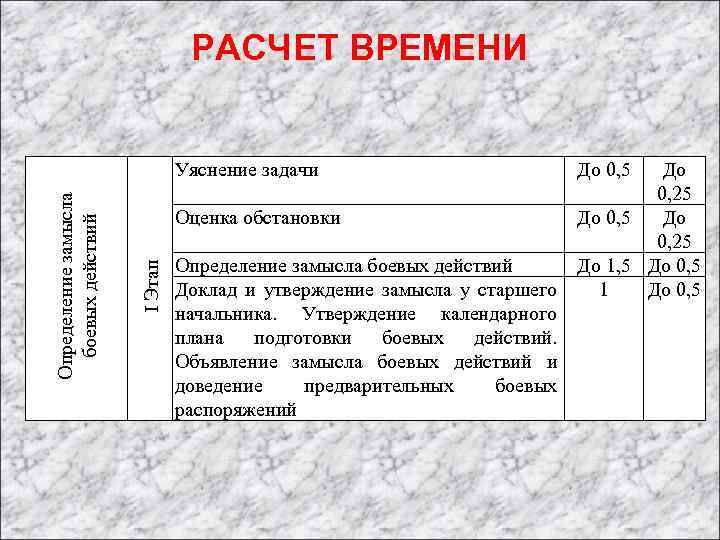 РАСЧЕТ ВРЕМЕНИ

| Определение замысла боевых действий | I Этап | Уяснение задачи | До 0,5 | До 0,25 |
|---|---|---|---|---|
| | | Оценка обстановки | До 0,5 | До 0,25 |
| | | Определение замысла боевых действий | До 1,5 | До 0,5 |
| | | Доклад и утверждение замысла у старшего начальника. Утверждение календарного плана подготовки боевых действий. Объявление замысла боевых действий и доведение предварительных боевых распоряжений | 1 | До 0,5 |